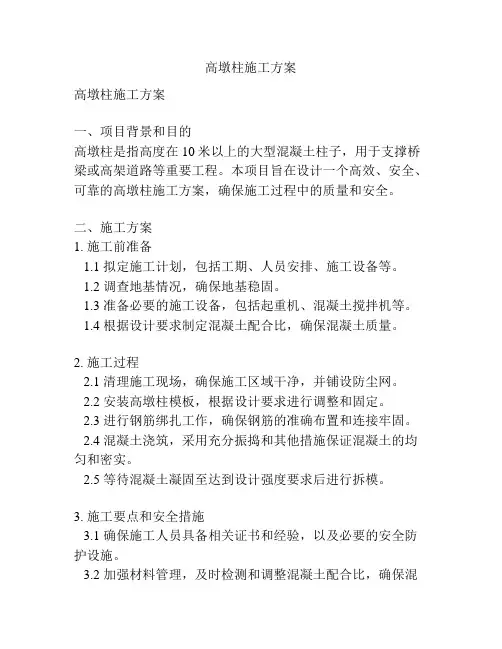 高墩柱施工方案

高墩柱施工方案

一、项目背景和目的
高墩柱是指高度在 10 米以上的大型混凝土柱子，用于支撑桥梁或高架道路等重要工程。本项目旨在设计一个高效、安全、可靠的高墩柱施工方案，确保施工过程中的质量和安全。

二、施工方案
1. 施工前准备
1.1 拟定施工计划，包括工期、人员安排、施工设备等。
1.2 调查地基情况，确保地基稳固。
1.3 准备必要的施工设备，包括起重机、混凝土搅拌机等。
1.4 根据设计要求制定混凝土配合比，确保混凝土质量。

2. 施工过程
2.1 清理施工现场，确保施工区域干净，并铺设防尘网。
2.2 安装高墩柱模板，根据设计要求进行调整和固定。
2.3 进行钢筋绑扎工作，确保钢筋的准确布置和连接牢固。
2.4 混凝土浇筑，采用充分振捣和其他措施保证混凝土的均匀和密实。
2.5 等待混凝土凝固至达到设计强度要求后进行拆模。

3. 施工要点和安全措施
3.1 确保施工人员具备相关证书和经验，以及必要的安全防护设施。
3.2 加强材料管理，及时检测和调整混凝土配合比，确保混